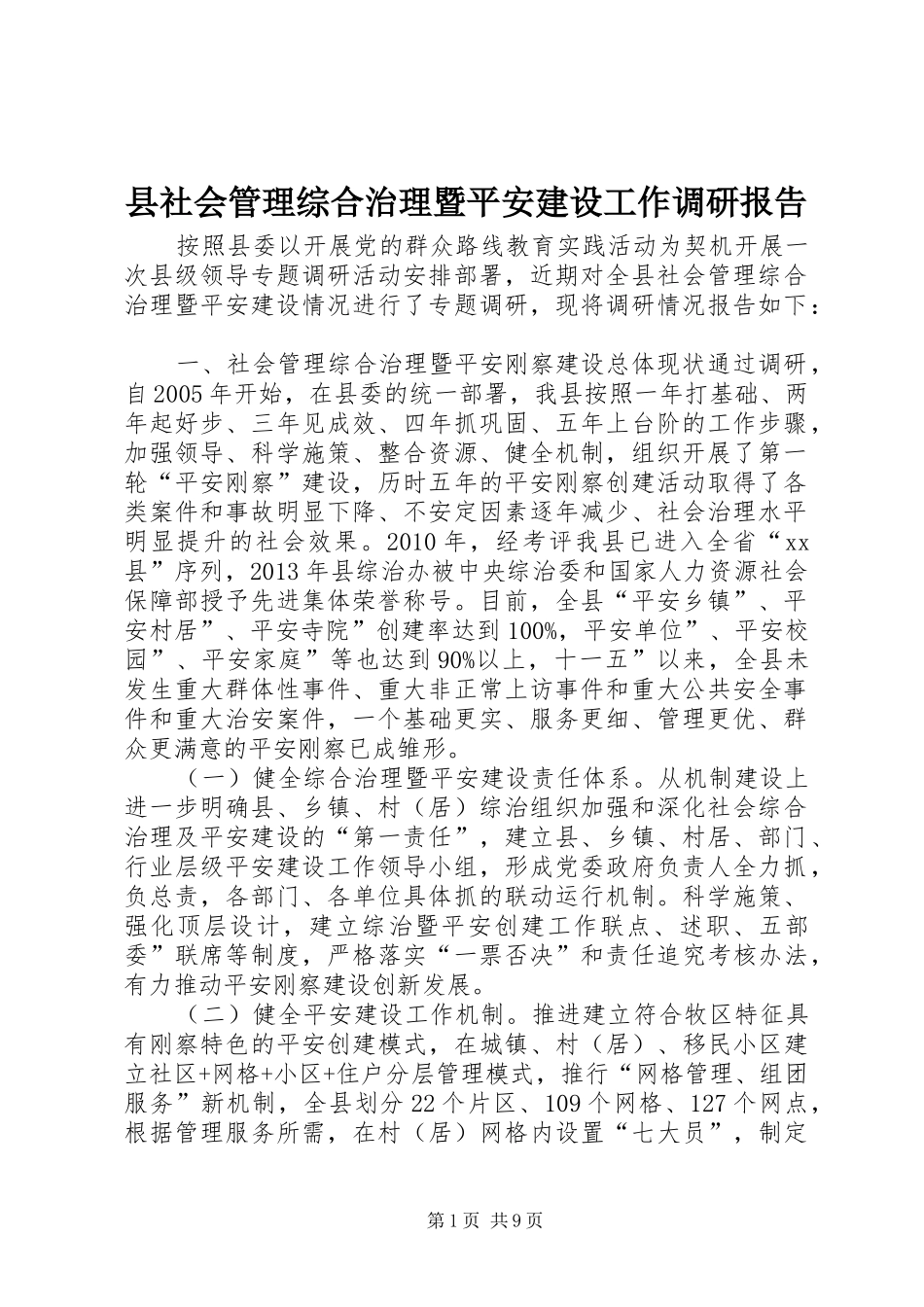 县社会管理综合治理暨平安建设工作调研报告

按照县委以开展党的群众路线教育实践活动为契机开展一次县级领导专题调研活动安排部署，近期对全县社会管理综合治理暨平安建设情况进行了专题调研，现将调研情况报告如下：

一、社会管理综合治理暨平安刚察建设总体现状通过调研，自2005年开始，在县委的统一部署，我县按照一年打基础、两年起好步、三年见成效、四年抓巩固、五年上台阶的工作步骤，加强领导、科学施策、整合资源、健全机制，组织开展了第一轮“平安刚察”建设，历时五年的平安刚察创建活动取得了各类案件和事故明显下降、不安定因素逐年减少、社会治理水平明显提升的社会效果。2010年，经考评我县已进入全省“xx县”序列，2013年县综治办被中央综治委和国家人力资源社会保障部授予先进集体荣誉称号。目前，全县“平安乡镇”、平安村居”、平安寺院”创建率达到100%，平安单位”、平安校园”、平安家庭”等也达到90%以上，十一五”以来，全县未发生重大群体性事件、重大非正常上访事件和重大公共安全事件和重大治安案件，一个基础更实、服务更细、管理更优、群众更满意的平安刚察已成雏形。

（一）健全综合治理暨平安建设责任体系。从机制建设上进一步明确县、乡镇、村（居）综治组织加强和深化社会综合治理及平安建设的“第一责任”，建立县、乡镇、村居、部门、行业层级平安建设工作领导小组，形成党委政府负责人全力抓，负总责，各部门、各单位具体抓的联动运行机制。科学施策、强化顶层设计，建立综治暨平安创建工作联点、述职、五部委”联席等制度，严格落实“一票否决”和责任追究考核办法，有力推动平安刚察建设创新发展。

（二）健全平安建设工作机制。推进建立符合牧区特征具有刚察特色的平安创建模式，在城镇、村（居）、移民小区建立社区+网格+小区+住户分层管理模式，推行“网格管理、组团服务”新机制，全县划分22个片区、109个网格、127个网点，根据管理服务所需，在村（居）网格内设置“七大员”，制定

第1页 共9页